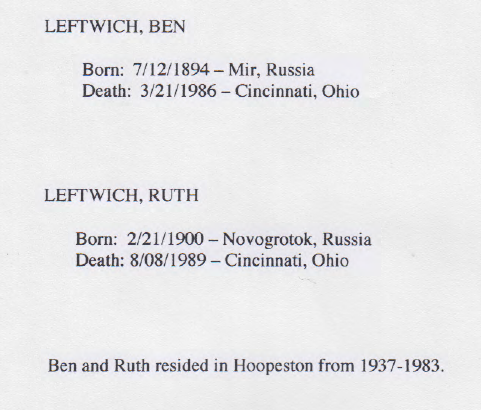 LEFTWICH, BEN

Born: 7/12/1894 – Mir, Russia
Death: 3/21/1986 – Cincinnati, Ohio

LEFTWICH, RUTH

Born: 2/21/1900 – Novogrotok, Russia
Death: 8/08/1989 – Cincinnati, Ohio

Ben and Ruth resided in Hoopeston from 1937-1983.